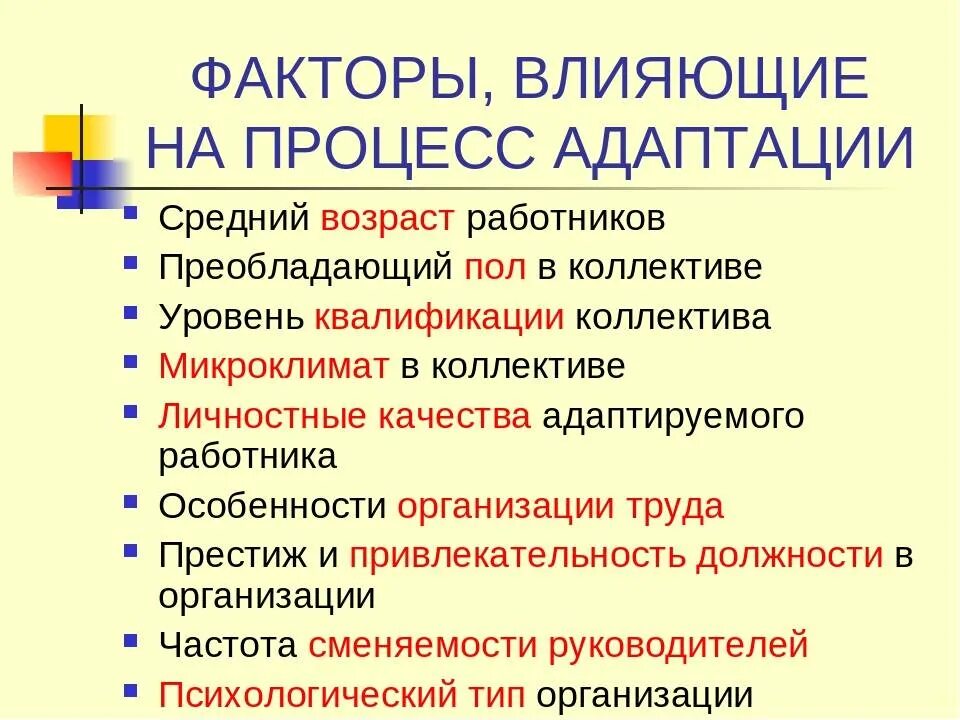 ФАКТОРЫ, ВЛИЯЮЩИЕ
НА ПРОЦЕСС АДАПТАЦИИ

• Средний возраст работников
• Преобладающий пол в коллективе
• Уровень квалификации коллектива
• Микроклимат в коллективе
• Личностные качества адаптируемого работника
• Особенности организации труда
• Престиж и привлекательность должности в организации
• Частота сменяемости руководителей
• Психологический тип организации